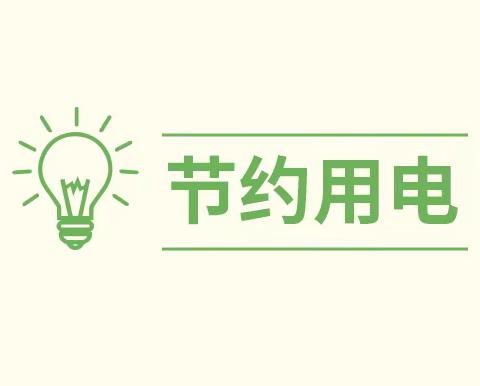 节约用电